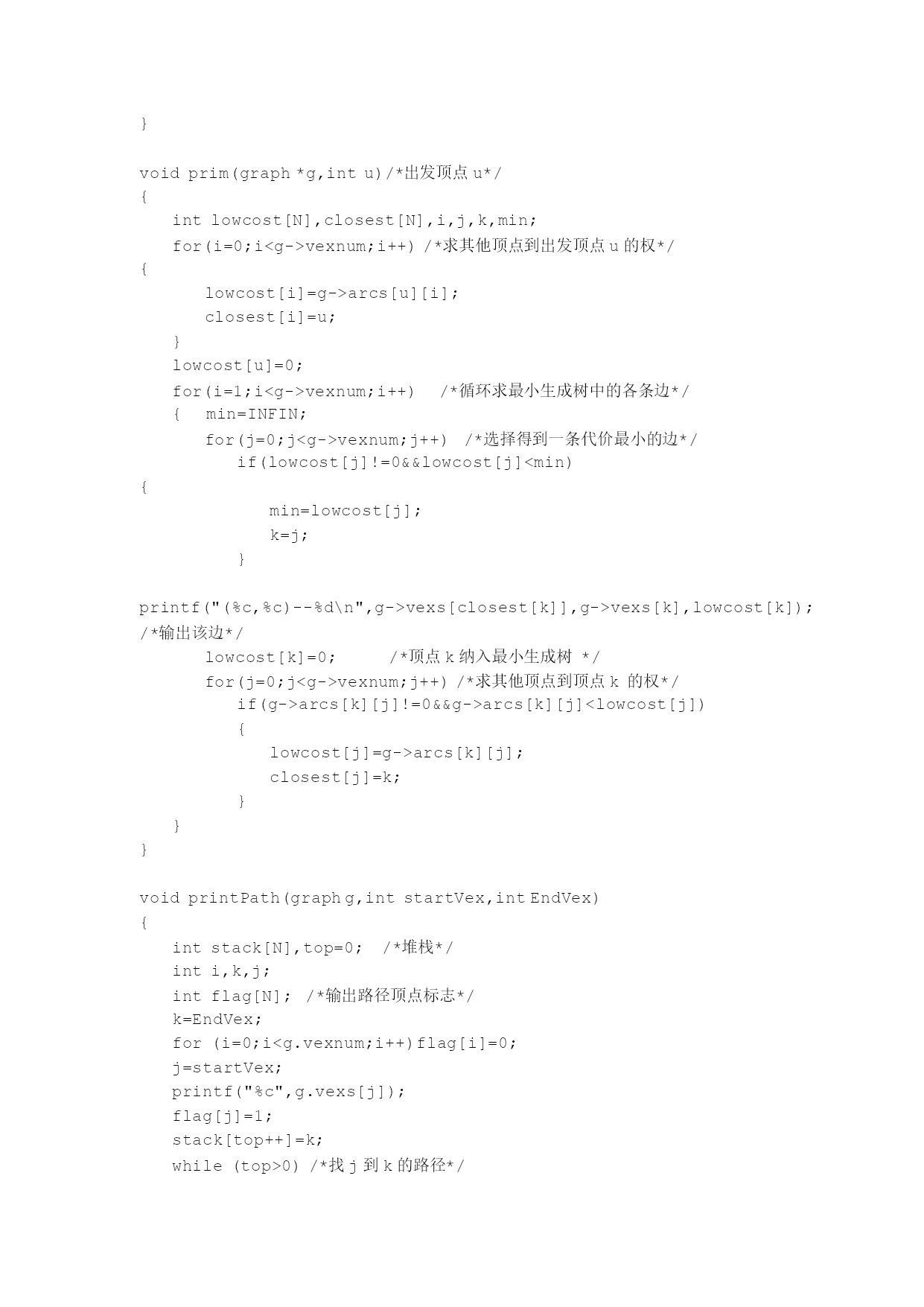 }

void prim(graph *g,int u)/*出发顶点 u*/
{
int lowcost[N],closest[N],i,j,k,min;
for(i=0;i<g->vexnum;i++) /*求其他顶点到出发顶点 u 的权*/
{
lowcost[i]=g->arcs[u][i];
closest[i]=u;
}
lowcost[u]=0;
for(i=1;i<g->vexnum;i++) /*循环求最小生成树中的各条边*/
{ min=INFIN;
for(j=0;j<g->vexnum;j++) /*选择得到一条代价最小的边*/
if(lowcost[j]!=0&&lowcost[j]<min)
{
min=lowcost[j];
k=j;
}

printf("(%c,%c)--%d\n",g->vexs[closest[k]],g->vexs[k],lowcost[k]);
/*输出该边*/
lowcost[k]=0; /*顶点 k 纳入最小生成树 */
for(j=0;j<g->vexnum;j++) /*求其他顶点到顶点 k 的权*/
if(g->arcs[k][j]!=0&&g->arcs[k][j]<lowcost[j])
{
lowcost[j]=g->arcs[k][j];
closest[j]=k;
}
}
}

void printPath(graph g,int startVex,int EndVex)
{
int stack[N],top=0; /*堆栈*/
int i,k,j;
int flag[N]; /*输出路径顶点标志*/
k=EndVex;
for (i=0;i<g.vexnum;i++)flag[i]=0;
j=startVex;
printf("%c",g.vexs[j]);
flag[j]=1;
stack[top++]=k;
while (top>0) /*找 j 到 k 的路径*/